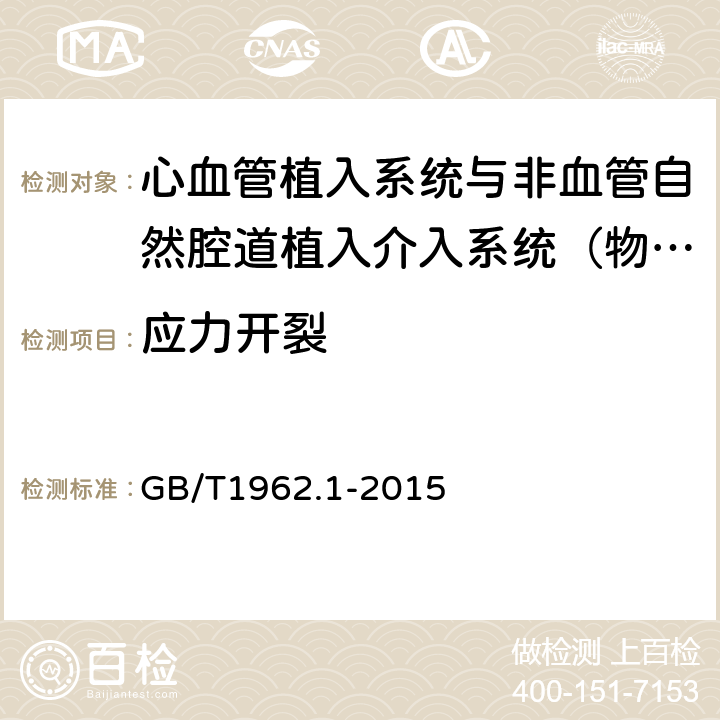 MA CNAS AC ilac-MRA

检测对象： 心血管植入系统与非血管自然腔道植入介入系统（物…

检测项目： 应力开裂

检测标准： GB/T1962.1-2015

百检
Baijiantest.com

做检测 上百检
400-151-7153